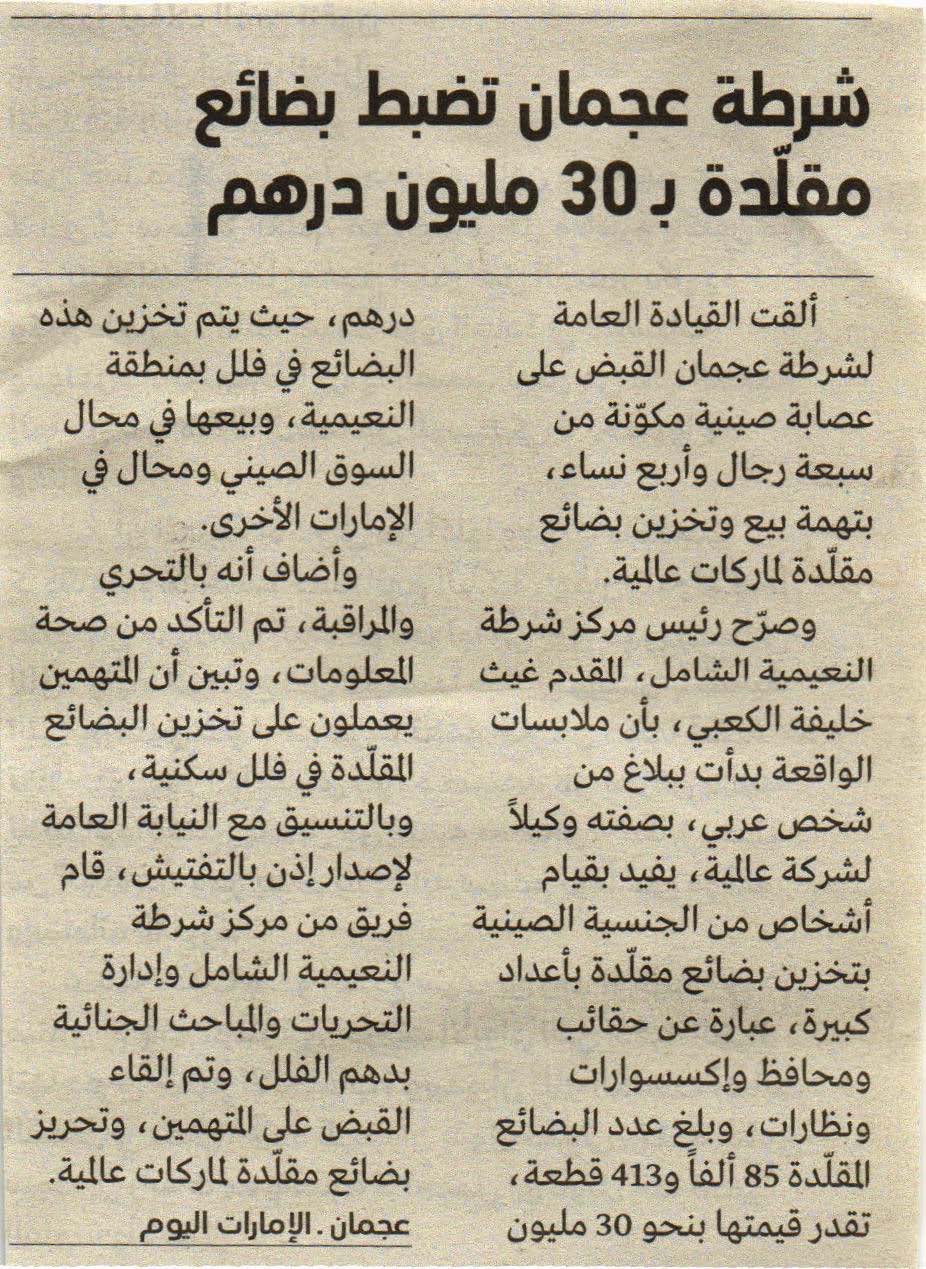 شرطة عجمان تضبط بضائع مقلّدة بـ 30 مليون درهم

ألقت القيادة العامة لشرطة عجمان القبض على عصابة صينية مكوّنة من سبعة رجال وأربع نساء، بتهمة بيع وتخزين بضائع مقلّدة لماركات عالمية.

وصرّح رئيس مركز شرطة النعيمية الشامل، المقدم غيث خليفة الكعبي، بأن ملابسات الواقعة بدأت ببلاغ من شخص عربي، بصفته وكيلاً لشركة عالمية، يفيد بقيام أشخاص من الجنسية الصينية بتخزين بضائع مقلّدة بأعداد كبيرة، عبارة عن حقائب ومحافظ وإكسسوارات ونظارات، وبلغ عدد البضائع المقلّدة 85 ألفاً و413 قطعة، تقدر قيمتها بنحو 30 مليون درهم، حيث يتم تخزين هذه البضائع في فلل بمنطقة النعيمية، وبيعها في محال السوق الصيني ومحال في الإمارات الأخرى.

وأضاف أنه بالتحري والمراقبة، تم التأكد من صحة المعلومات، وتبين أن المتهمين يعملون على تخزين البضائع المقلّدة في فلل سكنية، وبالتنسيق مع النيابة العامة لإصدار إذن بالتفتيش، قام فريق من مركز شرطة النعيمية الشامل وإدارة التحريات والمباحث الجنائية بدهم الفلل، وتم إلقاء القبض على المتهمين، وتحريز بضائع مقلّدة لماركات عالمية.

عجمان . الإمارات اليوم